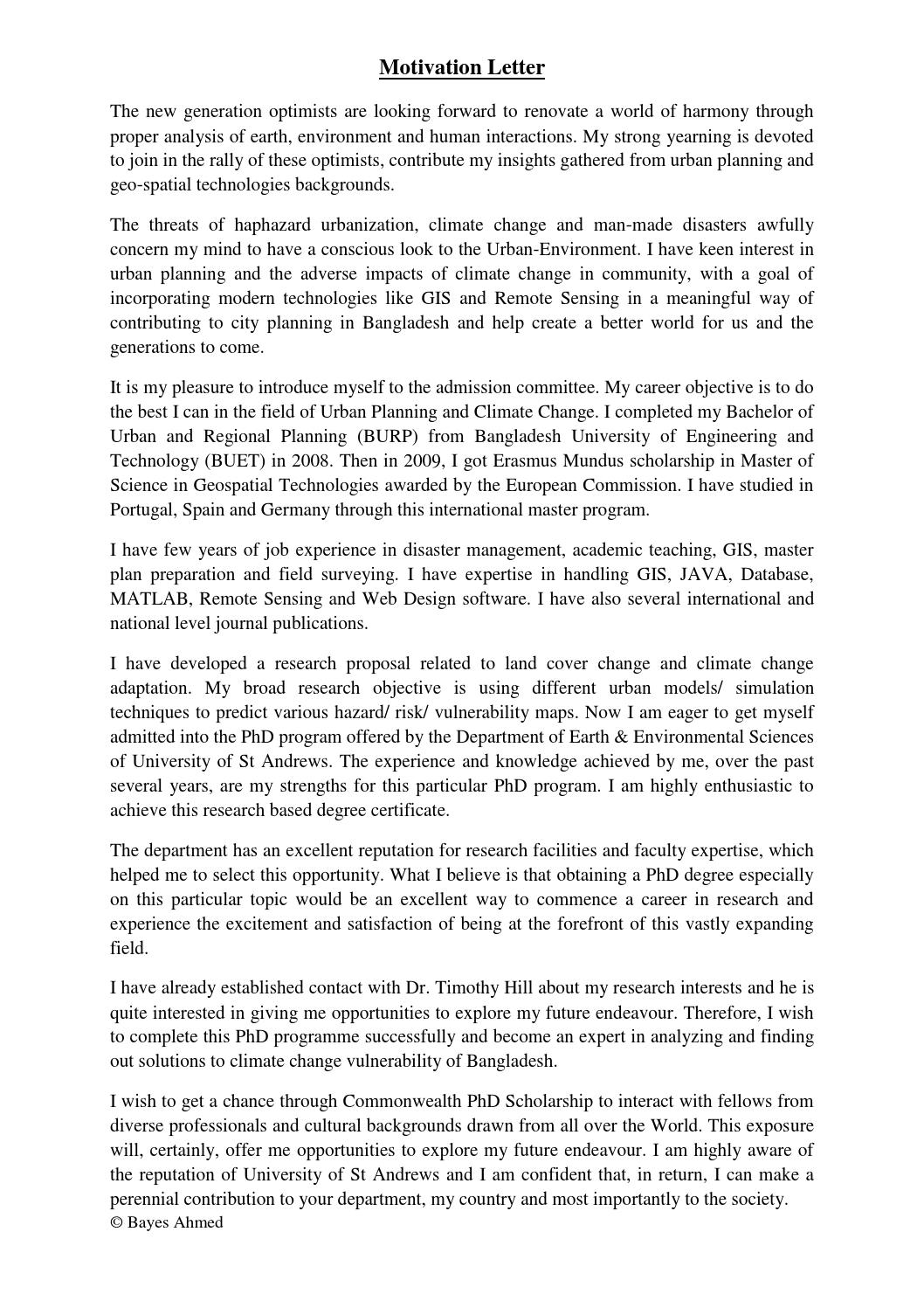 Motivation Letter

The new generation optimists are looking forward to renovate a world of harmony through proper analysis of earth, environment and human interactions. My strong yearning is devoted to join in the rally of these optimists, contribute my insights gathered from urban planning and geo-spatial technologies backgrounds.

The threats of haphazard urbanization, climate change and man-made disasters awfully concern my mind to have a conscious look to the Urban-Environment. I have keen interest in urban planning and the adverse impacts of climate change in community, with a goal of incorporating modern technologies like GIS and Remote Sensing in a meaningful way of contributing to city planning in Bangladesh and help create a better world for us and the generations to come.

It is my pleasure to introduce myself to the admission committee. My career objective is to do the best I can in the field of Urban Planning and Climate Change. I completed my Bachelor of Urban and Regional Planning (BURP) from Bangladesh University of Engineering and Technology (BUET) in 2008. Then in 2009, I got Erasmus Mundus scholarship in Master of Science in Geospatial Technologies awarded by the European Commission. I have studied in Portugal, Spain and Germany through this international master program.

I have few years of job experience in disaster management, academic teaching, GIS, master plan preparation and field surveying. I have expertise in handling GIS, JAVA, Database, MATLAB, Remote Sensing and Web Design software. I have also several international and national level journal publications.

I have developed a research proposal related to land cover change and climate change adaptation. My broad research objective is using different urban models/ simulation techniques to predict various hazard/ risk/ vulnerability maps. Now I am eager to get myself admitted into the PhD program offered by the Department of Earth & Environmental Sciences of University of St Andrews. The experience and knowledge achieved by me, over the past several years, are my strengths for this particular PhD program. I am highly enthusiastic to achieve this research based degree certificate.

The department has an excellent reputation for research facilities and faculty expertise, which helped me to select this opportunity. What I believe is that obtaining a PhD degree especially on this particular topic would be an excellent way to commence a career in research and experience the excitement and satisfaction of being at the forefront of this vastly expanding field.

I have already established contact with Dr. Timothy Hill about my research interests and he is quite interested in giving me opportunities to explore my future endeavour. Therefore, I wish to complete this PhD programme successfully and become an expert in analyzing and finding out solutions to climate change vulnerability of Bangladesh.

I wish to get a chance through Commonwealth PhD Scholarship to interact with fellows from diverse professionals and cultural backgrounds drawn from all over the World. This exposure will, certainly, offer me opportunities to explore my future endeavour. I am highly aware of the reputation of University of St Andrews and I am confident that, in return, I can make a perennial contribution to your department, my country and most importantly to the society.
© Bayes Ahmed